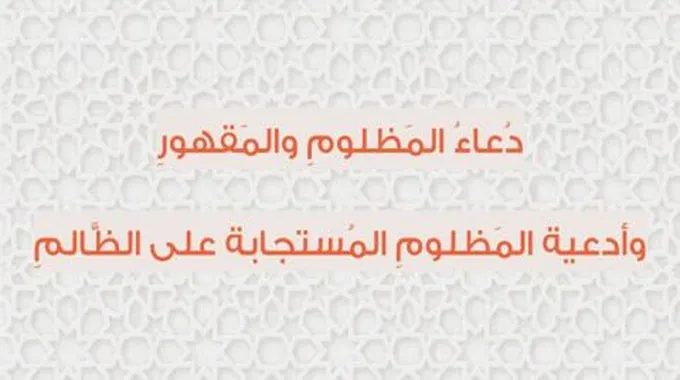 دُعاءُ المَظلومِ والمَقهورِ

وأدعية المَظلومِ المُستجابة على الظَّالمِ